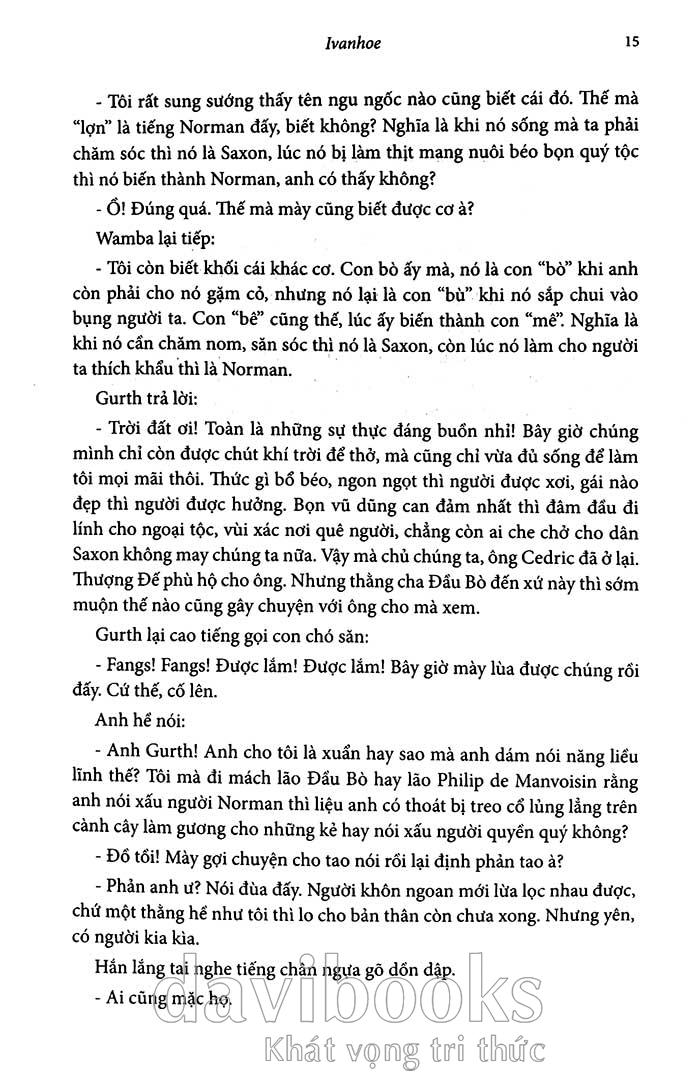 Ivanhoe 15

- Tôi rất sung sướng thấy tên ngu ngốc nào cũng biết cái đó. Thế mà "lợn" là tiếng Norman đấy, biết không? Nghĩa là khi nó sống mà ta phải chăm sóc thì nó là Saxon, lúc nó bị làm thịt mang nuôi béo bọn quý tộc thì nó biến thành Norman, anh có thấy không?

- Ồ! Đúng quá. Thế mà mày cũng biết được cơ à?

Wamba lại tiếp:

- Tôi còn biết khối cái khác cơ. Con bò ấy mà, nó là con "bò" khi anh còn phải cho nó gặm cỏ, nhưng nó lại là con "bù" khi nó sắp chui vào bụng người ta. Con "bê" cũng thế, lúc ấy biến thành con "mê". Nghĩa là khi nó cần chăm nom, săn sóc thì nó là Saxon, còn lúc nó làm cho người ta thích khẩu thì là Norman.

Gurth trả lời:

- Trời đất ơi! Toàn là những sự thực đáng buồn nhỉ! Bây giờ chúng mình chỉ còn được chút khí trời để thở, mà cũng chỉ vừa đủ sống để làm tôi mọi mãi thôi. Thức gì bổ béo, ngon ngọt thì người được xơi, gái nào đẹp thì người được hưởng. Bọn vũ dũng can đảm nhất thì đâm đầu đi lính cho ngoại tộc, vùi xác nơi quê người, chẳng còn ai che chở cho dân Saxon không may chúng ta nữa. Vậy mà chủ chúng ta, ông Cedric đã ở lại. Thượng Đế phù hộ cho ông. Nhưng thằng cha Đầu Bò đến xứ này thì sớm muộn thế nào cũng gây chuyện với ông cho mà xem.

Gurth lại cao tiếng gọi con chó săn:

- Fangs! Fangs! Được lắm! Được lắm! Bây giờ mày lùa được chúng rồi đấy. Cứ thế, cố lên.

Anh hề nói:

- Anh Gurth! Anh cho tôi là xuẩn hay sao mà anh dám nói năng liều lĩnh thế? Tôi mà đi mách lão Đầu Bò hay lão Philip de Manvoisin rằng anh nói xấu người Norman thì liệu anh có thoát bị treo cổ lủng lẳng trên cành cây làm gương cho những kẻ hay nói xấu người quyền quý không?

- Đồ tồi! Mày gợi chuyện cho tao nói rồi lại định phản tao à?

- Phản anh ư? Nói đùa đấy. Người khôn ngoan mới lừa lọc nhau được, chứ một thằng hề như tôi thì lo cho bản thân còn chưa xong. Nhưng yên, có người kia kìa.

Hắn lắng tai nghe tiếng chân ngựa gõ dồn dập.

- Ai cũng mặc họ.

davibooks
Khát vọng tri thức